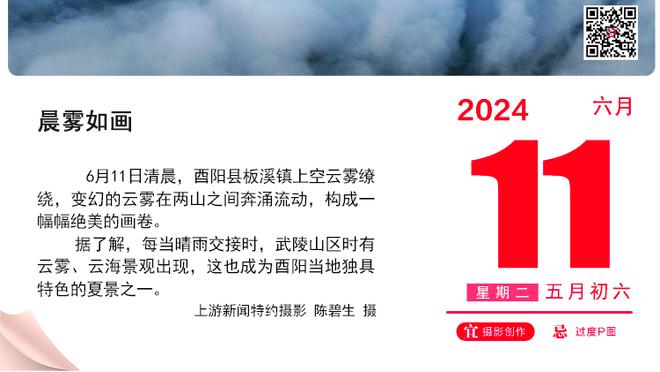 晨雾如画

6月11日清晨，酉阳县板溪镇上空云雾缭绕，变幻的云雾在两山之间奔涌流动，构成一幅幅绝美的画卷。

据了解，每当晴雨交接时，武陵山区时有云雾、云海景观出现，这也成为酉阳当地独具特色的夏景之一。

上游新闻特约摄影 陈碧生 摄

2024 六月

11

星期二 五月初六

宜 摄影创作 忌 过度P图